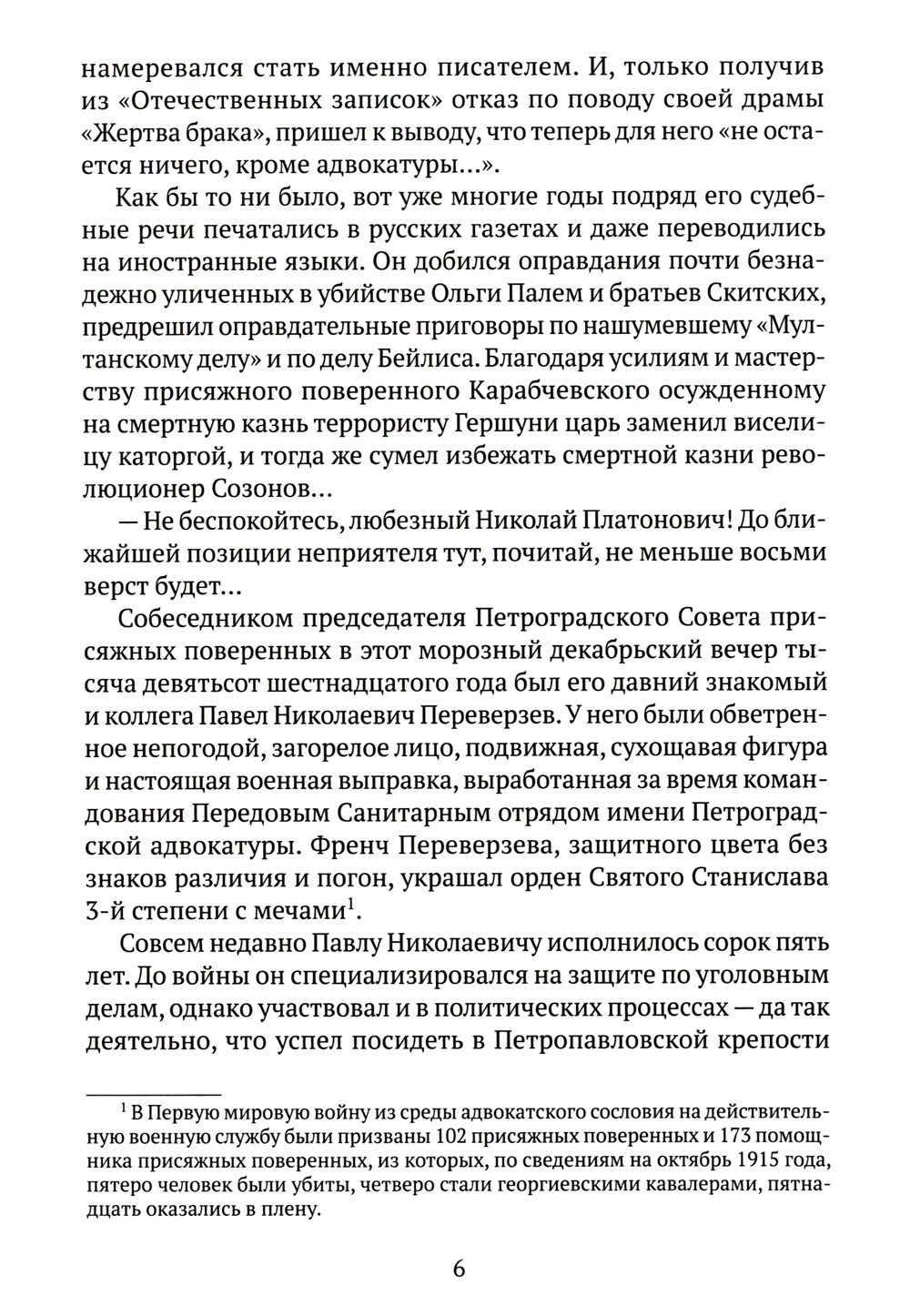 намеревался стать именно писателем. И, только получив из «Отечественных записок» отказ по поводу своей драмы «Жертва брака», пришел к выводу, что теперь для него «не остается ничего, кроме адвокатуры...».

Как бы то ни было, вот уже многие годы подряд его судебные речи печатались в русских газетах и даже переводились на иностранные языки. Он добился оправдания почти безнадежно уличенных в убийстве Ольги Палем и братьев Скитских, предрешил оправдательные приговоры по нашумевшему «Мултанскому делу» и по делу Бейлиса. Благодаря усилиям и мастерству присяжного поверенного Карабчевского осужденному на смертную казнь террористу Гершуни царь заменил виселицу каторгой, и тогда же сумел избежать смертной казни революционер Созонов...

— Не беспокойтесь, любезный Николай Платонович! До ближайшей позиции неприятеля тут, почитай, не меньше восьми верст будет...

Собеседником председателя Петроградского Совета присяжных поверенных в этот морозный декабрьский вечер тысяча девятьсот шестнадцатого года был его давний знакомый и коллега Павел Николаевич Переверзев. У него были обветренное непогодой, загорелое лицо, подвижная, сухощавая фигура и настоящая военная выправка, выработанная за время командования Передовым Санитарным отрядом имени Петроградской адвокатуры. Френч Переверзева, защитного цвета без знаков различия и погон, украшал орден Святого Станислава 3-й степени с мечами$^1$.

Совсем недавно Павлу Николаевичу исполнилось сорок пять лет. До войны он специализировался на защите по уголовным делам, однако участвовал и в политических процессах — да так деятельно, что успел посидеть в Петропавловской крепости

$^1$ В Первую мировую войну из среды адвокатского сословия на действительную военную службу были призваны 102 присяжных поверенных и 173 помощника присяжных поверенных, из которых, по сведениям на октябрь 1915 года, пятеро человек были убиты, четверо стали георгиевскими кавалерами, пятнадцать оказались в плену.

6